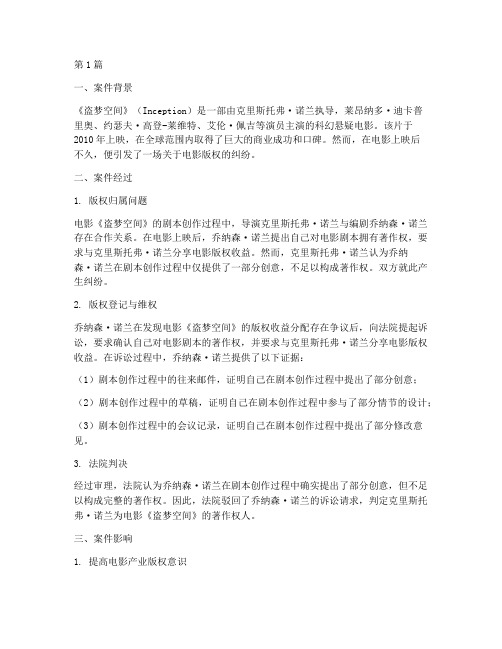 第1篇

一、案件背景

《盗梦空间》（Inception）是一部由克里斯托弗·诺兰执导，莱昂纳多·迪卡普里奥、约瑟夫·高登-莱维特、艾伦·佩吉等演员主演的科幻悬疑电影。该片于2010年上映，在全球范围内取得了巨大的商业成功和口碑。然而，在电影上映后不久，便引发了一场关于电影版权的纠纷。

二、案件经过

1. 版权归属问题

电影《盗梦空间》的剧本创作过程中，导演克里斯托弗·诺兰与编剧乔纳森·诺兰存在合作关系。在电影上映后，乔纳森·诺兰提出自己对电影剧本拥有著作权，要求与克里斯托弗·诺兰分享电影版权收益。然而，克里斯托弗·诺兰认为乔纳森·诺兰在剧本创作过程中仅提供了一部分创意，不足以构成著作权。双方就此产生纠纷。

2. 版权登记与维权

乔纳森·诺兰在发现电影《盗梦空间》的版权收益分配存在争议后，向法院提起诉讼，要求确认自己对电影剧本的著作权，并要求与克里斯托弗·诺兰分享电影版权收益。在诉讼过程中，乔纳森·诺兰提供了以下证据：

（1）剧本创作过程中的往来邮件，证明自己在剧本创作过程中提出了部分创意；

（2）剧本创作过程中的草稿，证明自己在剧本创作过程中参与了部分情节的设计；

（3）剧本创作过程中的会议记录，证明自己在剧本创作过程中提出了部分修改意见。

3. 法院判决

经过审理，法院认为乔纳森·诺兰在剧本创作过程中确实提出了部分创意，但不足以构成完整的著作权。因此，法院驳回了乔纳森·诺兰的诉讼请求，判定克里斯托弗·诺兰为电影《盗梦空间》的著作权人。

三、案件影响

1. 提高电影产业版权意识